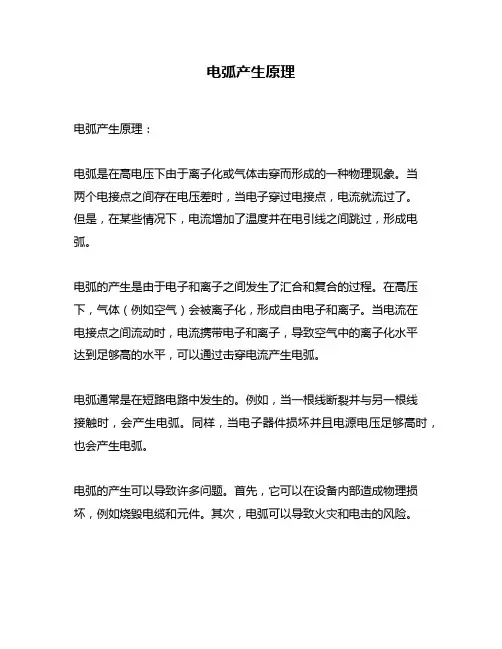 电弧产生原理

电弧产生原理：

电弧是在高电压下由于离子化或气体击穿而形成的一种物理现象。当两个电接点之间存在电压差时，当电子穿过电接点，电流就流过了。但是，在某些情况下，电流增加了温度并在电引线之间跳过，形成电弧。

电弧的产生是由于电子和离子之间发生了汇合和复合的过程。在高压下，气体（例如空气）会被离子化，形成自由电子和离子。当电流在电接点之间流动时，电流携带电子和离子，导致空气中的离子化水平达到足够高的水平，可以通过击穿电流产生电弧。

电弧通常是在短路电路中发生的。例如，当一根线断裂并与另一根线接触时，会产生电弧。同样，当电子器件损坏并且电源电压足够高时，也会产生电弧。

电弧的产生可以导致许多问题。首先，它可以在设备内部造成物理损坏，例如烧毁电缆和元件。其次，电弧可以导致火灾和电击的风险。